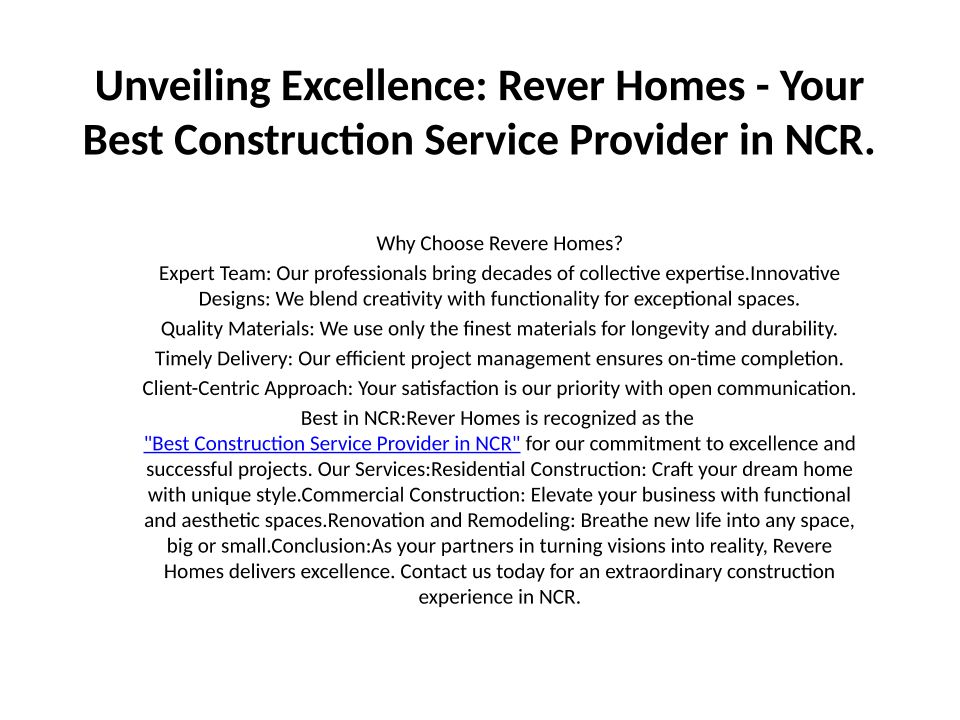 Unveiling Excellence: Rever Homes - Your Best Construction Service Provider in NCR.

Why Choose Revere Homes?

Expert Team: Our professionals bring decades of collective expertise.Innovative Designs: We blend creativity with functionality for exceptional spaces.

Quality Materials: We use only the finest materials for longevity and durability.

Timely Delivery: Our efficient project management ensures on-time completion.

Client-Centric Approach: Your satisfaction is our priority with open communication.

Best in NCR:Rever Homes is recognized as the "Best Construction Service Provider in NCR" for our commitment to excellence and successful projects. Our Services:Residential Construction: Craft your dream home with unique style.Commercial Construction: Elevate your business with functional and aesthetic spaces.Renovation and Remodeling: Breathe new life into any space, big or small.Conclusion:As your partners in turning visions into reality, Revere Homes delivers excellence. Contact us today for an extraordinary construction experience in NCR.